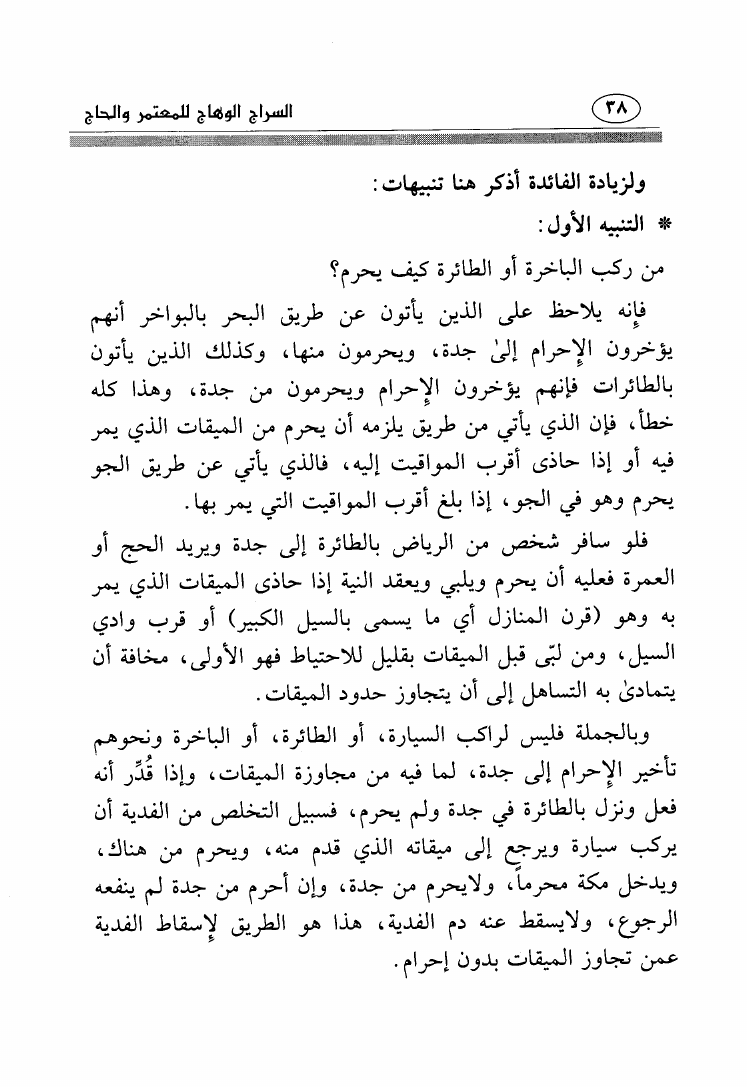 ٣٨ السراج الوهاج للمعتمر والحاج

ولزيادة الفائدة أذكر هنا تنبيهات:

* التنبيه الأول:

من ركب الباخرة أو الطائرة كيف يحرم؟

فإنه يلاحظ على الذين يأتون عن طريق البحر بالبواخر أنهم يؤخرون الإحرام إلىٰ جدة، ويحرمون منها، وكذلك الذين يأتون بالطائرات فإنهم يؤخرون الإحرام ويحرمون من جدة، وهذا كله خطأ، فإن الذي يأتي من طريق يلزمه أن يحرم من الميقات الذي يمر فيه أو إذا حاذى أقرب المواقيت إليه، فالذي يأتي عن طريق الجو يحرم وهو في الجو، إذا بلغ أقرب المواقيت التي يمر بها.

فلو سافر شخص من الرياض بالطائرة إلى جدة ويريد الحج أو العمرة فعليه أن يحرم ويلبي ويعقد النية إذا حاذى الميقات الذي يمر به وهو (قرن المنازل أي ما يسمى بالسيل الكبير) أو قرب وادي السيل، ومن لبّى قبل الميقات بقليل للاحتياط فهو الأولى، مخافة أن يتمادىٰ به التساهل إلى أن يتجاوز حدود الميقات.

وبالجملة فليس لراكب السيارة، أو الطائرة، أو الباخرة ونحوهم تأخير الإحرام إلى جدة، لما فيه من مجاوزة الميقات، وإذا قُدِّر أنه فعل ونزل بالطائرة في جدة ولم يحرم، فسبيل التخلص من الفدية أن يركب سيارة ويرجع إلى ميقاته الذي قدم منه، ويحرم من هناك، ويدخل مكة محرماً، ولايحرم من جدة، وإن أحرم من جدة لم ينفعه الرجوع، ولايسقط عنه دم الفدية، هذا هو الطريق لإسقاط الفدية عمن تجاوز الميقات بدون إحرام.